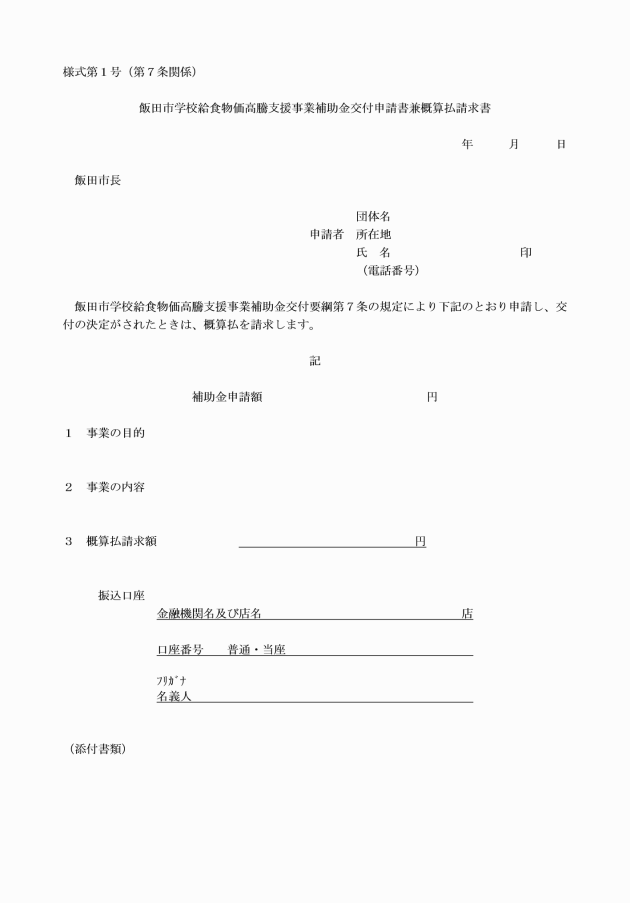 様式第１号（第７条関係）

飯田市学校給食物価高騰支援事業補助金交付申請書兼概算払請求書

年　　月　　日

飯田市長

団体名
申請者　所在地
氏　名　　　　　　　　印
（電話番号）

飯田市学校給食物価高騰支援事業補助金交付要綱第７条の規定により下記のとおり申請し、交付の決定がされたときは、概算払を請求します。

記

補助金申請額　　　　　　　円

１　事業の目的

２　事業の内容

３　概算払請求額　　　　　　　円

振込口座
金融機関名及び店名　　　　　　店
口座番号　　普通・当座
ﾌﾘｶﾞﾅ
名義人

（添付書類）